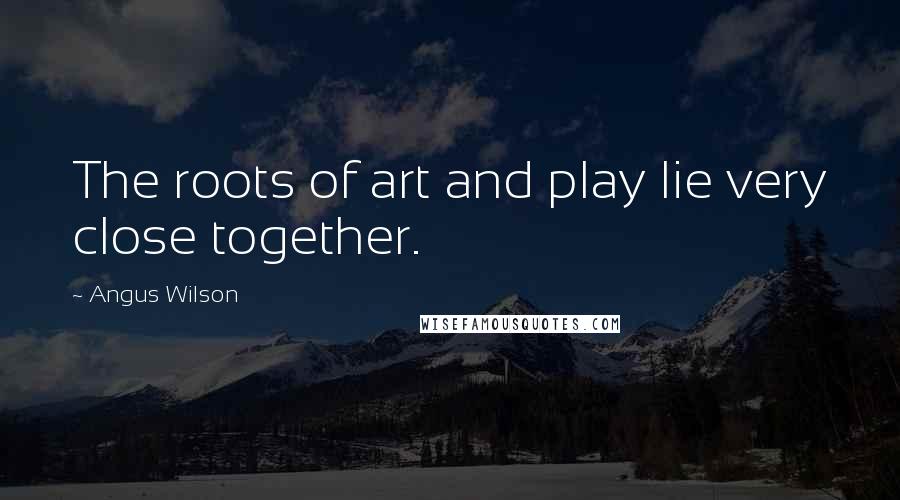 The roots of art and play lie very close together.

~ Angus Wilson

WISEFAMOUSQUOTES.COM